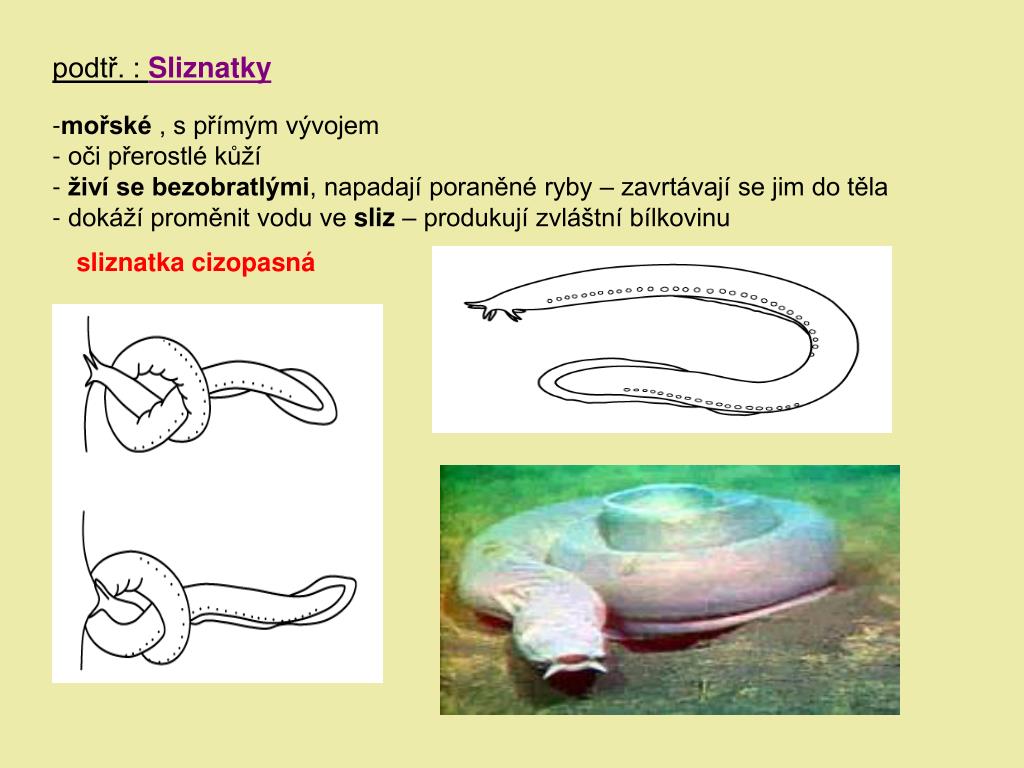 podtř. : Sliznatky

-mořské , s přímým vývojem
- oči přerostlé kůží
- živí se bezobratlými, napadají poraněné ryby – zavrtávají se jim do těla
- dokáží proměnit vodu ve sliz – produkují zvláštní bílkovinu

sliznatka cizopasná